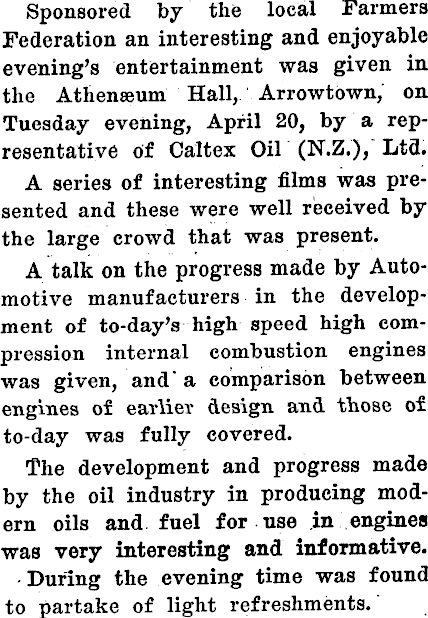 Sponsored by the local Farmers Federation an interesting and enjoyable evening's entertainment was given in the Athenæum Hall, Arrowtown, on Tuesday evening, April 20, by a representative of Caltex Oil (N.Z.), Ltd.

A series of interesting films was presented and these were well received by the large crowd that was present.

A talk on the progress made by Automotive manufacturers in the development of to-day's high speed high compression internal combustion engines was given, and a comparison between engines of earlier design and those of to-day was fully covered.

The development and progress made by the oil industry in producing modern oils and fuel for use in engines was very interesting and informative.

During the evening time was found to partake of light refreshments.